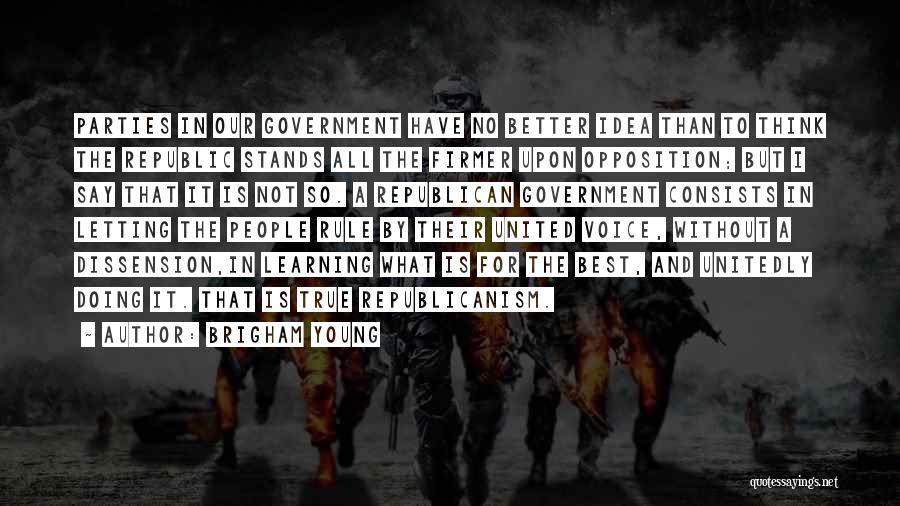 PARTIES IN OUR GOVERNMENT HAVE NO BETTER IDEA THAN TO THINK THE REPUBLIC STANDS ALL THE FIRMER UPON OPPOSITION; BUT I SAY THAT IT IS NOT SO. A REPUBLICAN GOVERNMENT CONSISTS IN LETTING THE PEOPLE RULE BY THEIR UNITED VOICE, WITHOUT A DISSENSION,IN LEARNING WHAT IS FOR THE BEST, AND UNITEDLY DOING IT. THAT IS TRUE REPUBLICANISM.

~ AUTHOR: BRIGHAM YOUNG

quotessayings.net